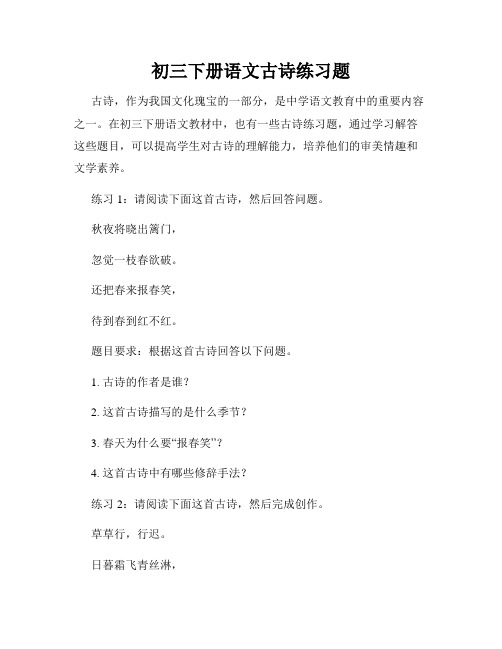 初三下册语文古诗练习题

古诗，作为我国文化瑰宝的一部分，是中学语文教育中的重要内容之一。在初三下册语文教材中，也有一些古诗练习题，通过学习解答这些题目，可以提高学生对古诗的理解能力，培养他们的审美情趣和文学素养。

练习 1：请阅读下面这首古诗，然后回答问题。

秋夜将晓出篱门，

忽觉一枝春欲破。

还把春来报春笑，

待到春到红不红。

题目要求：根据这首古诗回答以下问题。

1. 古诗的作者是谁？

2. 这首古诗描写的是什么季节？

3. 春天为什么要“报春笑”？

4. 这首古诗中有哪些修辞手法？

练习 2：请阅读下面这首古诗，然后完成创作。

草草行，行迟。

日暮霜飞青丝淋，